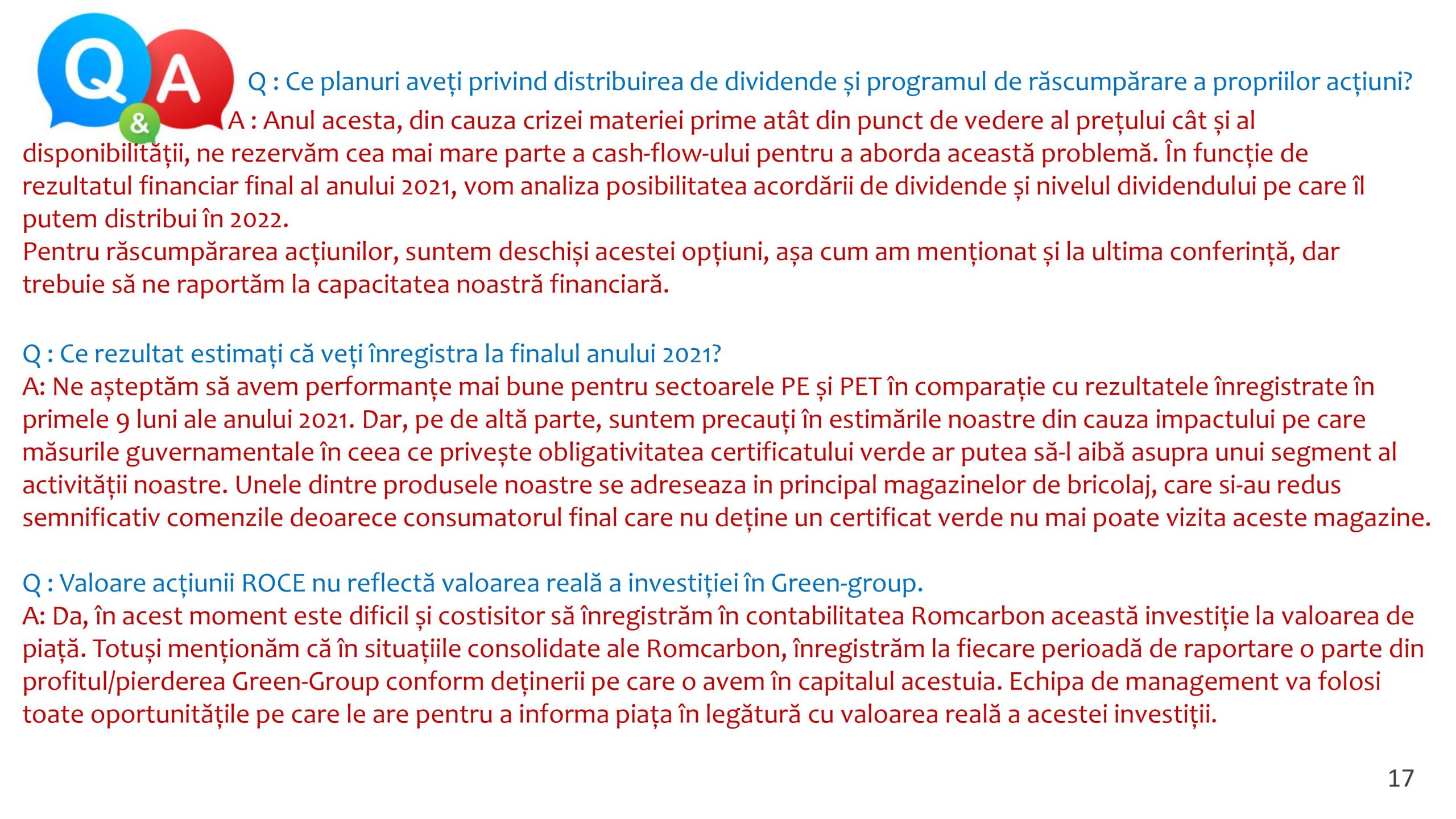 Q & A

Q : Ce planuri aveți privind distribuirea de dividende și programul de răscumpărare a propriilor acțiuni?
A : Anul acesta, din cauza crizei materiei prime atât din punct de vedere al prețului cât și al disponibilității, ne rezervăm cea mai mare parte a cash-flow-ului pentru a aborda această problemă. În funcție de rezultatul financiar final al anului 2021, vom analiza posibilitatea acordării de dividende și nivelul dividendului pe care îl putem distribui în 2022.
Pentru răscumpărarea acțiunilor, suntem deschiși acestei opțiuni, așa cum am menționat și la ultima conferință, dar trebuie să ne raportăm la capacitatea noastră financiară.

Q : Ce rezultat estimați că veți înregistra la finalul anului 2021?
A: Ne așteptăm să avem performanțe mai bune pentru sectoarele PE și PET în comparație cu rezultatele înregistrate în primele 9 luni ale anului 2021. Dar, pe de altă parte, suntem precauți în estimările noastre din cauza impactului pe care măsurile guvernamentale în ceea ce privește obligativitatea certificatului verde ar putea să-l aibă asupra unui segment al activității noastre. Unele dintre produsele noastre se adreseaza in principal magazinelor de bricolaj, care si-au redus semnificativ comenzile deoarece consumatorul final care nu deține un certificat verde nu mai poate vizita aceste magazine.

Q : Valoare acțiunii ROCE nu reflectă valoarea reală a investiției în Green-group.
A: Da, în acest moment este dificil și costisitor să înregistrăm în contabilitatea Romcarbon această investiție la valoarea de piață. Totuși menționăm că în situațiile consolidate ale Romcarbon, înregistrăm la fiecare perioadă de raportare o parte din profitul/pierderea Green-Group conform deținerii pe care o avem în capitalul acestuia. Echipa de management va folosi toate oportunitățile pe care le are pentru a informa piața în legătură cu valoarea reală a acestei investiții.

17